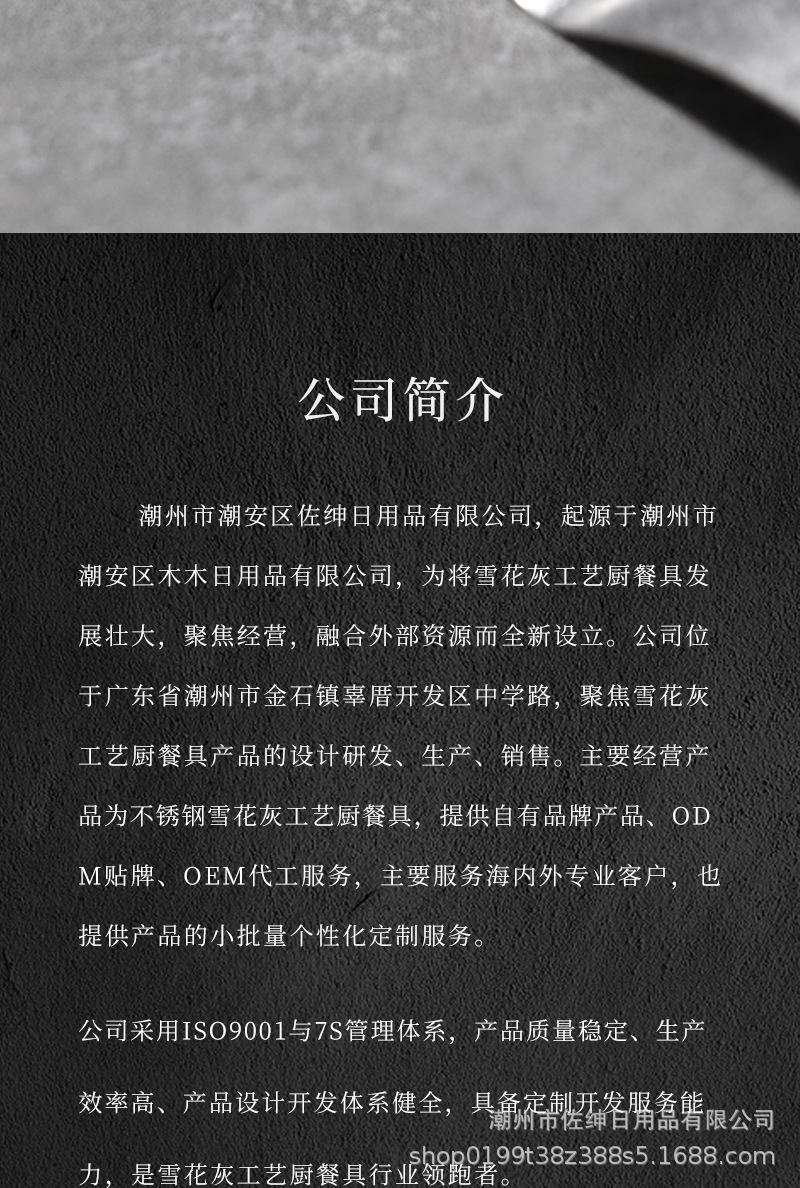 公司简介

潮州市潮安区佐绅日用品有限公司，起源于潮州市潮安区木木日用品有限公司，为将雪花灰工艺厨餐具发展壮大，聚焦经营，融合外部资源而全新设立。公司位于广东省潮州市金石镇辜厝开发区中学路，聚焦雪花灰工艺厨餐具产品的设计研发、生产、销售。主要经营产品为不锈钢雪花灰工艺厨餐具，提供自有品牌产品、ODM贴牌、OEM代工服务，主要服务海内外专业客户，也提供产品的小批量个性化定制服务。

公司采用ISO9001与7S管理体系，产品质量稳定、生产效率高、产品设计开发体系健全，具备定制开发服务能力，是雪花灰工艺厨餐具行业领跑者。

潮州市佐绅日用品有限公司
shop0199t38z388s5.1688.com